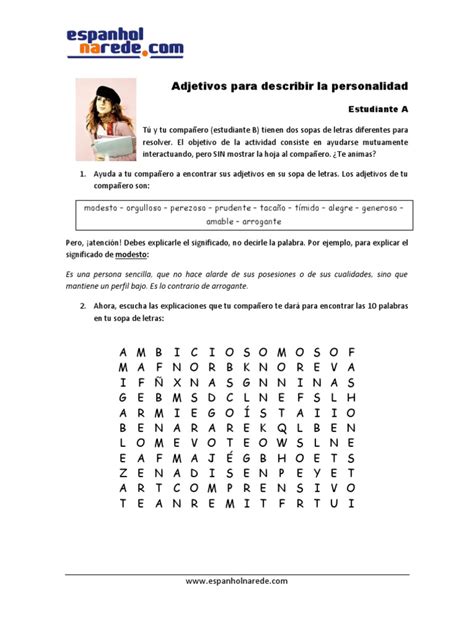 espanhol narede.com

Adjetivos para describir la personalidad

Estudiante A

Tú y tu compañero (estudiante B) tienen dos sopas de letras diferentes para resolver. El objetivo de la actividad consiste en ayudarse mutuamente interactuando, pero SIN mostrar la hoja al compañero. ¿Te animas?

1. Ayuda a tu compañero a encontrar sus adjetivos en su sopa de letras. Los adjetivos de tu compañero son:

modesto – orgulloso – perezoso – prudente – tacaño – tímido – alegre – generoso – amable – arrogante

Pero, ¡atención! Debes explicarle el significado, no decirle la palabra. Por ejemplo, para explicar el significado de modesto:

Es una persona sencilla, que no hace alarde de sus posesiones o de sus cualidades, sino que mantiene un perfil bajo. Es lo contrario de arrogante.

2. Ahora, escucha las explicaciones que tu compañero te dará para encontrar las 10 palabras en tu sopa de letras:

A M B I C I O S O M O S O F
M A F N O R B K N O R E V A
I F Ñ X N A S G N N I N A S
G E B M S D C L N E F S L H
A R M I E G O Í S T A I I O
B E N A R A R E K Q L B E N
L O M E V O T E O W S L N E
E A F M A J É G B H O E T S
Z E N A D I S E N P E Y E T
A R T C O M P R E N S I V O
T E A N R E M I T F R T U I

www.espanholnarede.com